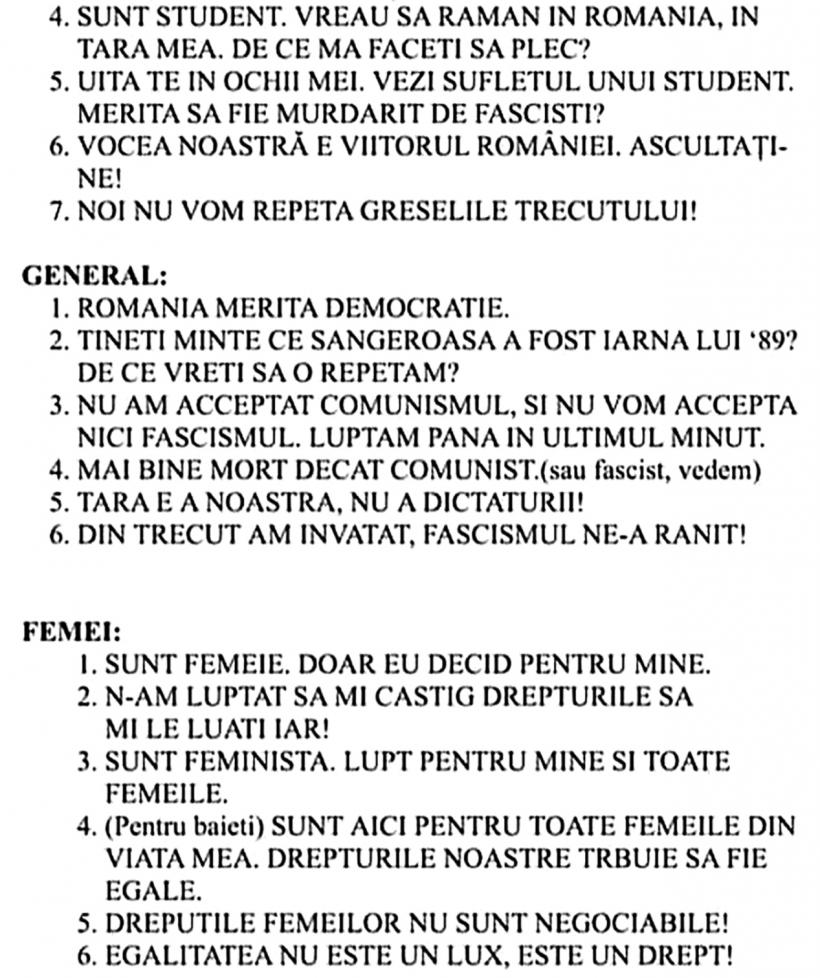 4. SUNT STUDENT. VREAU SA RAMAN IN ROMANIA, IN TARA MEA. DE CE MA FACETI SA PLEC?
5. UITA TE IN OCHII MEI. VEZI SUFLETUL UNUI STUDENT. MERITA SA FIE MURDARIT DE FASCISTI?
6. VOCEA NOASTRĂ E VIITORUL ROMÂNIEI. ASCULTAȚI-NE!
7. NOI NU VOM REPETA GRESELILE TRECUTULUI!

GENERAL:
1. ROMANIA MERITA DEMOCRATIE.
2. TINETI MINTE CE SANGEROASA A FOST IARNA LUI '89? DE CE VRETI SA O REPETAM?
3. NU AM ACCEPTAT COMUNISMUL, SI NU VOM ACCEPTA NICI FASCISMUL. LUPTAM PANA IN ULTIMUL MINUT.
4. MAI BINE MORT DECAT COMUNIST.(sau fascist, vedem)
5. TARA E A NOASTRA, NU A DICTATURII!
6. DIN TRECUT AM INVATAT, FASCISMUL NE-A RANIT!

FEMEI:
1. SUNT FEMEIE. DOAR EU DECID PENTRU MINE.
2. N-AM LUPTAT SA MI CASTIG DREPTURILE SA MI LE LUATI IAR!
3. SUNT FEMINISTA. LUPT PENTRU MINE SI TOATE FEMEILE.
4. (Pentru baieti) SUNT AICI PENTRU TOATE FEMEILE DIN VIATA MEA. DREPTURILE NOASTRE TRBUIE SA FIE EGALE.
5. DREPUTILE FEMEILOR NU SUNT NEGOCIABILE!
6. EGALITATEA NU ESTE UN LUX, ESTE UN DREPT!